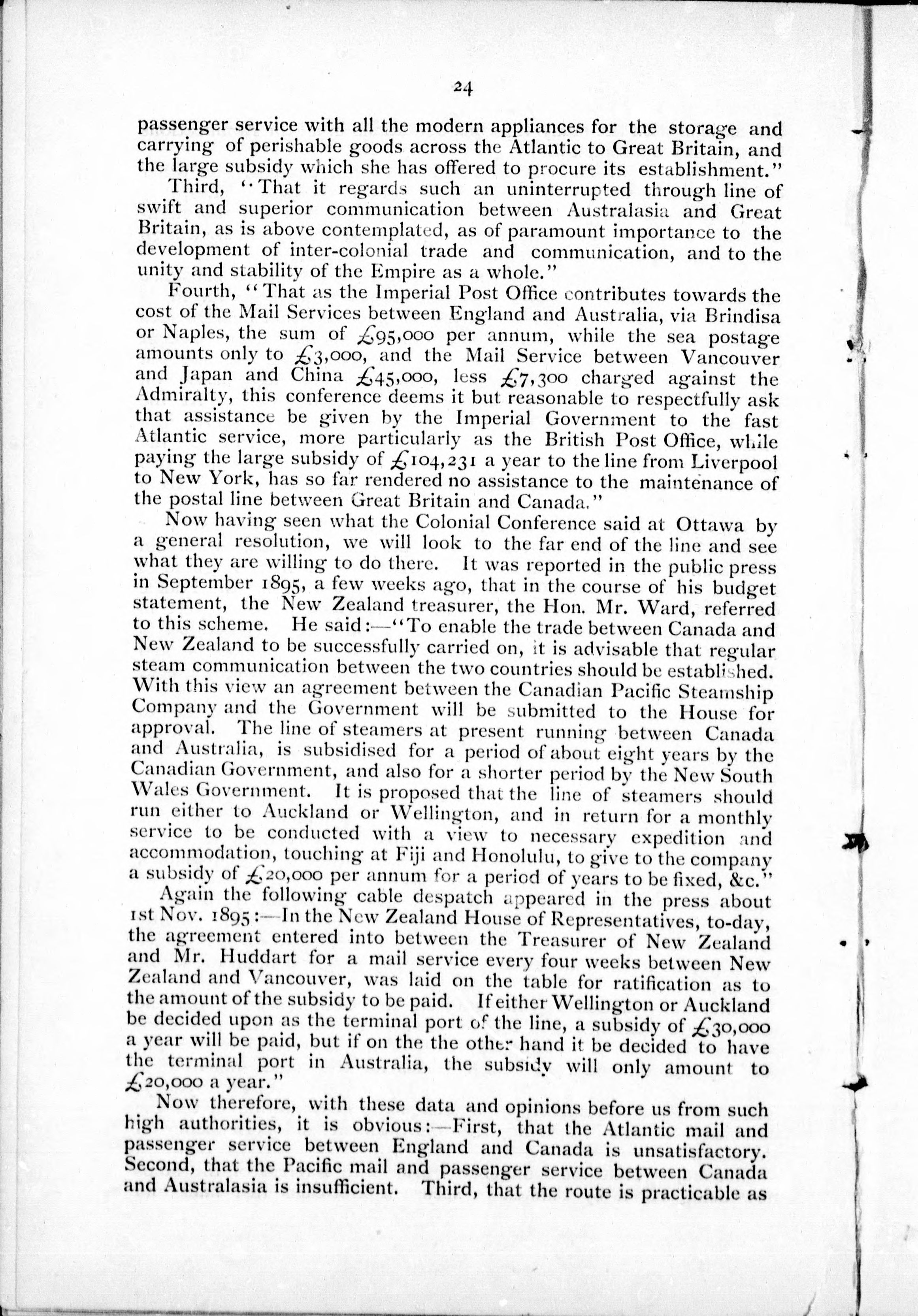 24

passenger service with all the modern appliances for the storage and carrying of perishable goods across the Atlantic to Great Britain, and the large subsidy which she has offered to procure its establishment."

Third, "That it regards such an uninterrupted through line of swift and superior communication between Australasia and Great Britain, as is above contemplated, as of paramount importance to the development of inter-colonial trade and communication, and to the unity and stability of the Empire as a whole."

Fourth, "That as the Imperial Post Office contributes towards the cost of the Mail Services between England and Australia, via Brindisa or Naples, the sum of £95,000 per annum, while the sea postage amounts only to £3,000, and the Mail Service between Vancouver and Japan and China £45,000, less £7,300 charged against the Admiralty, this conference deems it but reasonable to respectfully ask that assistance be given by the Imperial Government to the fast Atlantic service, more particularly as the British Post Office, while paying the large subsidy of £104,231 a year to the line from Liverpool to New York, has so far rendered no assistance to the maintenance of the postal line between Great Britain and Canada."

Now having seen what the Colonial Conference said at Ottawa by a general resolution, we will look to the far end of the line and see what they are willing to do there. It was reported in the public press in September 1895, a few weeks ago, that in the course of his budget statement, the New Zealand treasurer, the Hon. Mr. Ward, referred to this scheme. He said:—"To enable the trade between Canada and New Zealand to be successfully carried on, it is advisable that regular steam communication between the two countries should be established. With this view an agreement between the Canadian Pacific Steamship Company and the Government will be submitted to the House for approval. The line of steamers at present running between Canada and Australia, is subsidised for a period of about eight years by the Canadian Government, and also for a shorter period by the New South Wales Government. It is proposed that the line of steamers should run either to Auckland or Wellington, and in return for a monthly service to be conducted with a view to necessary expedition and accommodation, touching at Fiji and Honolulu, to give to the company a subsidy of £20,000 per annum for a period of years to be fixed, &c."

Again the following cable despatch appeared in the press about 1st Nov. 1895:—In the New Zealand House of Representatives, to-day, the agreement entered into between the Treasurer of New Zealand and Mr. Huddart for a mail service every four weeks between New Zealand and Vancouver, was laid on the table for ratification as to the amount of the subsidy to be paid. If either Wellington or Auckland be decided upon as the terminal port of the line, a subsidy of £30,000 a year will be paid, but if on the the other hand it be decided to have the terminal port in Australia, the subsidy will only amount to £20,000 a year."

Now therefore, with these data and opinions before us from such high authorities, it is obvious:—First, that the Atlantic mail and passenger service between England and Canada is unsatisfactory. Second, that the Pacific mail and passenger service between Canada and Australasia is insufficient. Third, that the route is practicable as